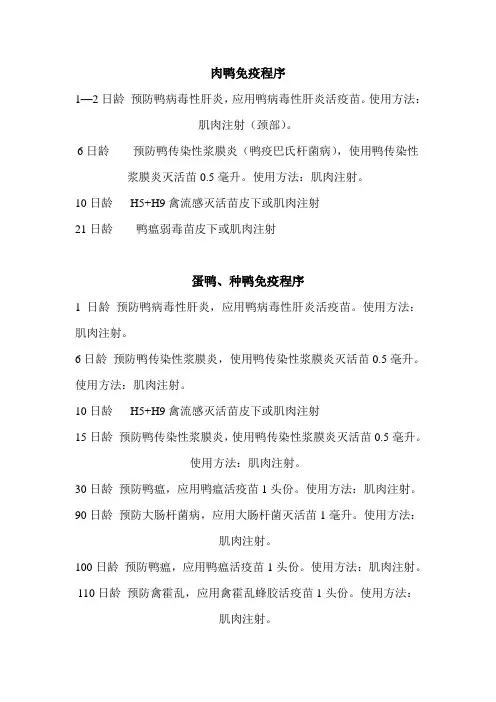 肉鸭免疫程序

1—2 日龄 预防鸭病毒性肝炎，应用鸭病毒性肝炎活疫苗。使用方法：肌肉注射（颈部）。

6 日龄 预防鸭传染性浆膜炎（鸭疫巴氏杆菌病），使用鸭传染性浆膜炎灭活苗 0.5 毫升。使用方法：肌肉注射。

10 日龄 H5+H9 禽流感灭活苗皮下或肌肉注射

21 日龄 鸭瘟弱毒苗皮下或肌肉注射

蛋鸭、种鸭免疫程序

1 日龄 预防鸭病毒性肝炎，应用鸭病毒性肝炎活疫苗。使用方法：肌肉注射。

6 日龄 预防鸭传染性浆膜炎，使用鸭传染性浆膜炎灭活苗 0.5 毫升。使用方法：肌肉注射。

10 日龄 H5+H9 禽流感灭活苗皮下或肌肉注射

15 日龄 预防鸭传染性浆膜炎，使用鸭传染性浆膜炎灭活苗 0.5 毫升。使用方法：肌肉注射。

30 日龄 预防鸭瘟，应用鸭瘟活疫苗 1 头份。使用方法：肌肉注射。

90 日龄 预防大肠杆菌病，应用大肠杆菌灭活苗 1 毫升。使用方法：肌肉注射。

100 日龄 预防鸭瘟，应用鸭瘟活疫苗 1 头份。使用方法：肌肉注射。

110 日龄 预防禽霍乱，应用禽霍乱蜂胶活疫苗 1 头份。使用方法：肌肉注射。